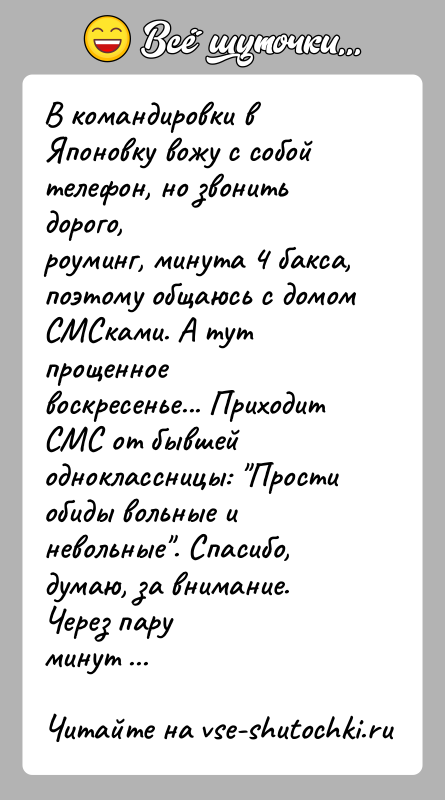 Всё шуточки...

В командировки в Японовку вожу с собой телефон, но звонить дорого,
роуминг, минута 4 бакса, поэтому общаюсь с домом СМСками. А тут прощенное воскресенье... Приходит СМС от бывшей одноклассницы: "Прости обиды вольные и невольные". Спасибо, думаю, за внимание. Через пару минут ...

Читайте на vse-shutochki.ru